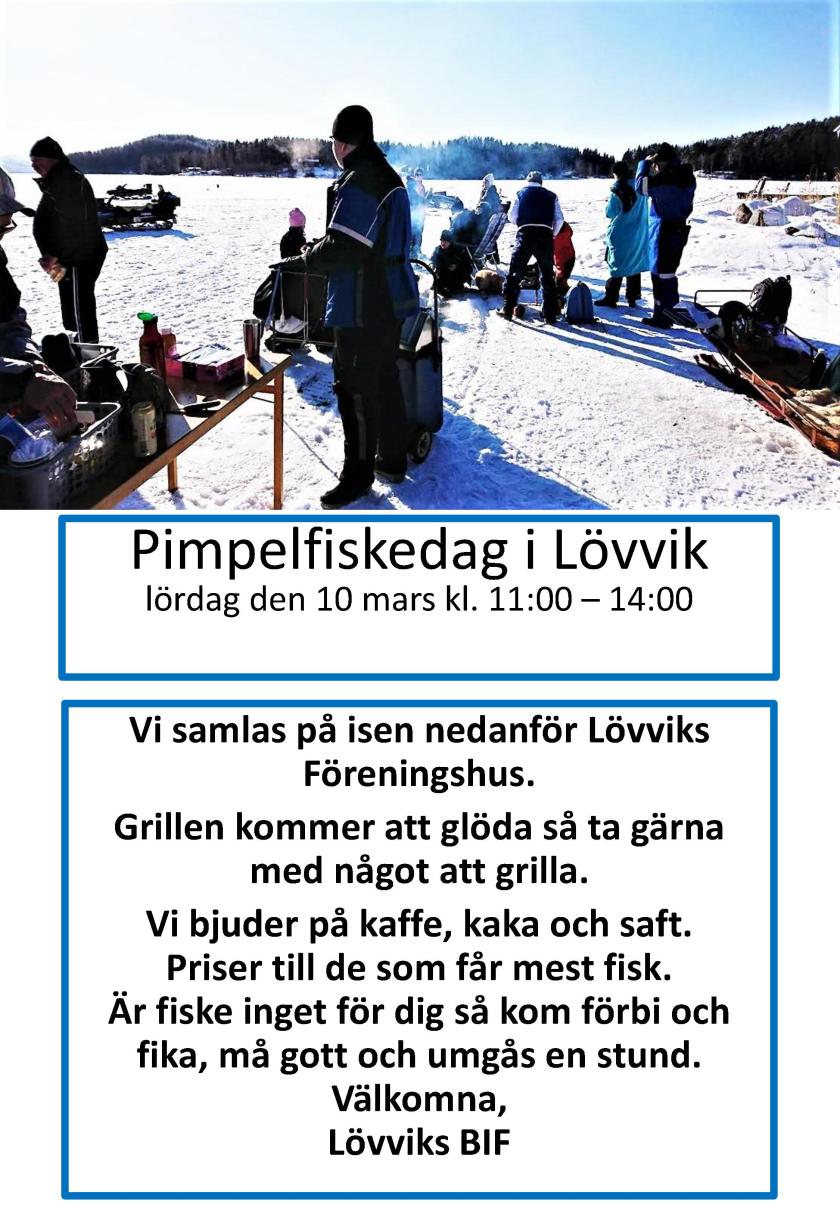 Pimpelfiskedag i Lövvik
lördag den 10 mars kl. 11:00 – 14:00

Vi samlas på isen nedanför Lövviks Föreningshus.

Grillen kommer att glöda så ta gärna med något att grilla.

Vi bjuder på kaffe, kaka och saft.
Priser till de som får mest fisk.
Är fiske inget för dig så kom förbi och fika, må gott och umgås en stund.
Välkomna,
Lövviks BIF